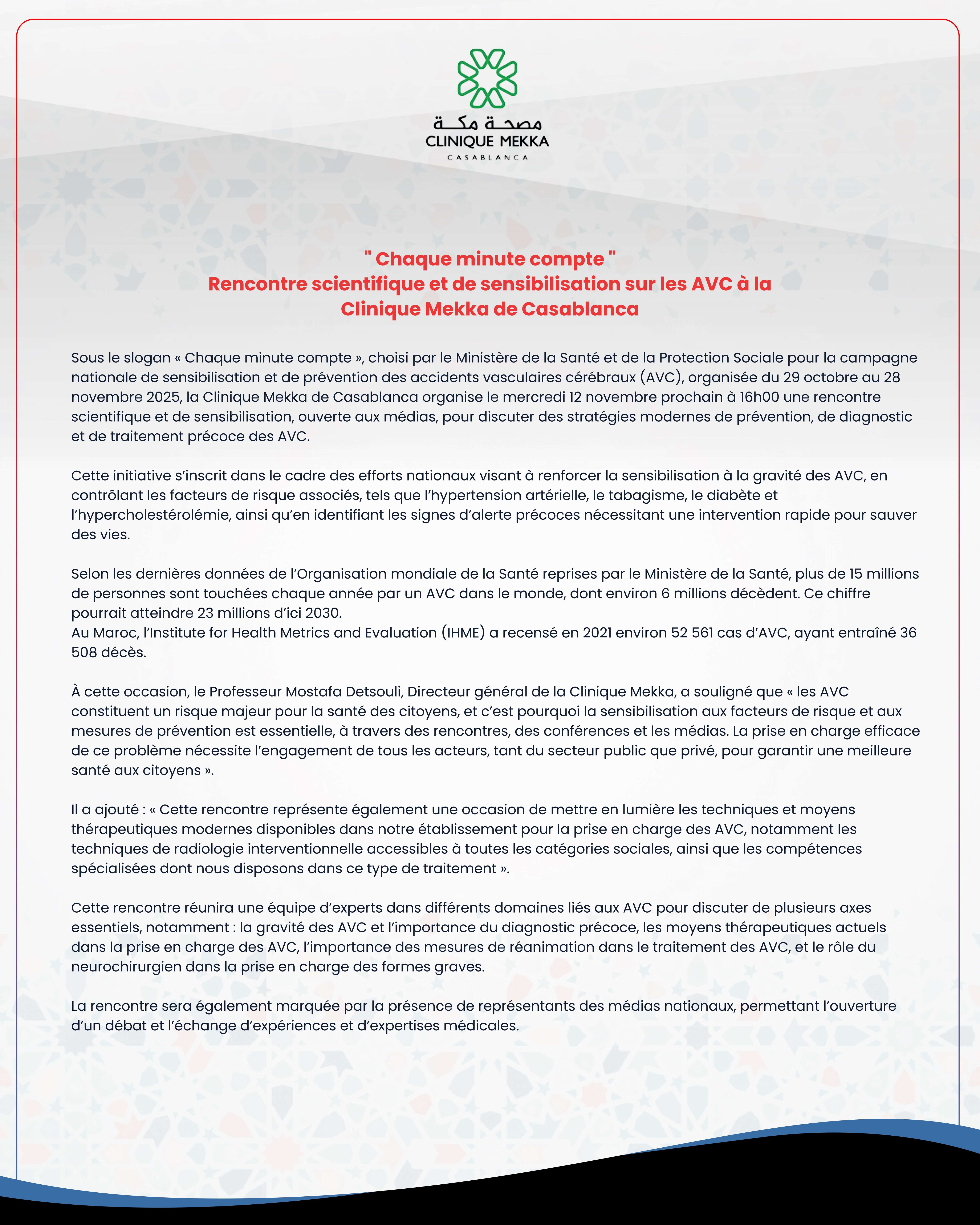 مصحة مكة
CLINIQUE MEKKA
CASABLANCA

" Chaque minute compte "
Rencontre scientifique et de sensibilisation sur les AVC à la Clinique Mekka de Casablanca

Sous le slogan « Chaque minute compte », choisi par le Ministère de la Santé et de la Protection Sociale pour la campagne nationale de sensibilisation et de prévention des accidents vasculaires cérébraux (AVC), organisée du 29 octobre au 28 novembre 2025, la Clinique Mekka de Casablanca organise le mercredi 12 novembre prochain à 16h00 une rencontre scientifique et de sensibilisation, ouverte aux médias, pour discuter des stratégies modernes de prévention, de diagnostic et de traitement précoce des AVC.

Cette initiative s'inscrit dans le cadre des efforts nationaux visant à renforcer la sensibilisation à la gravité des AVC, en contrôlant les facteurs de risque associés, tels que l'hypertension artérielle, le tabagisme, le diabète et l'hypercholestérolémie, ainsi qu'en identifiant les signes d'alerte précoces nécessitant une intervention rapide pour sauver des vies.

Selon les dernières données de l'Organisation mondiale de la Santé reprises par le Ministère de la Santé, plus de 15 millions de personnes sont touchées chaque année par un AVC dans le monde, dont environ 6 millions décèdent. Ce chiffre pourrait atteindre 23 millions d'ici 2030.
Au Maroc, l'Institute for Health Metrics and Evaluation (IHME) a recensé en 2021 environ 52 561 cas d'AVC, ayant entraîné 36 508 décès.

À cette occasion, le Professeur Mostafa Detsouli, Directeur général de la Clinique Mekka, a souligné que « les AVC constituent un risque majeur pour la santé des citoyens, et c'est pourquoi la sensibilisation aux facteurs de risque et aux mesures de prévention est essentielle, à travers des rencontres, des conférences et les médias. La prise en charge efficace de ce problème nécessite l'engagement de tous les acteurs, tant du secteur public que privé, pour garantir une meilleure santé aux citoyens ».

Il a ajouté : « Cette rencontre représente également une occasion de mettre en lumière les techniques et moyens thérapeutiques modernes disponibles dans notre établissement pour la prise en charge des AVC, notamment les techniques de radiologie interventionnelle accessibles à toutes les catégories sociales, ainsi que les compétences spécialisées dont nous disposons dans ce type de traitement ».

Cette rencontre réunira une équipe d'experts dans différents domaines liés aux AVC pour discuter de plusieurs axes essentiels, notamment : la gravité des AVC et l'importance du diagnostic précoce, les moyens thérapeutiques actuels dans la prise en charge des AVC, l'importance des mesures de réanimation dans le traitement des AVC, et le rôle du neurochirurgien dans la prise en charge des formes graves.

La rencontre sera également marquée par la présence de représentants des médias nationaux, permettant l'ouverture d'un débat et l'échange d'expériences et d'expertises médicales.